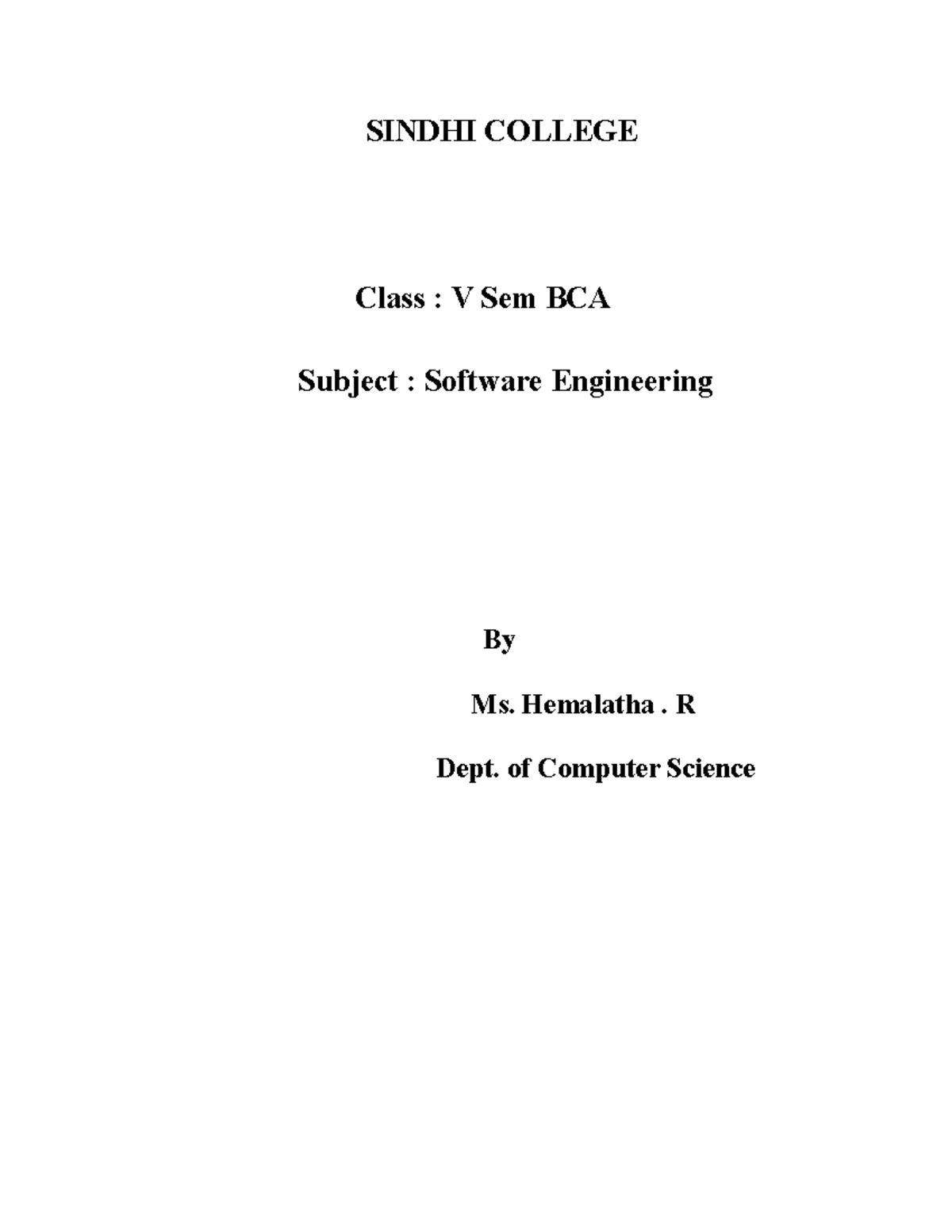 SINDHI COLLEGE

Class : V Sem BCA

Subject : Software Engineering

By

Ms. Hemalatha . R

Dept. of Computer Science